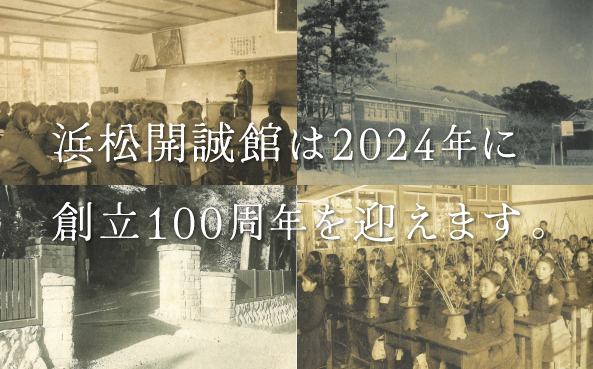 浜松開誠館は2024年に

創立100周年を迎えます。